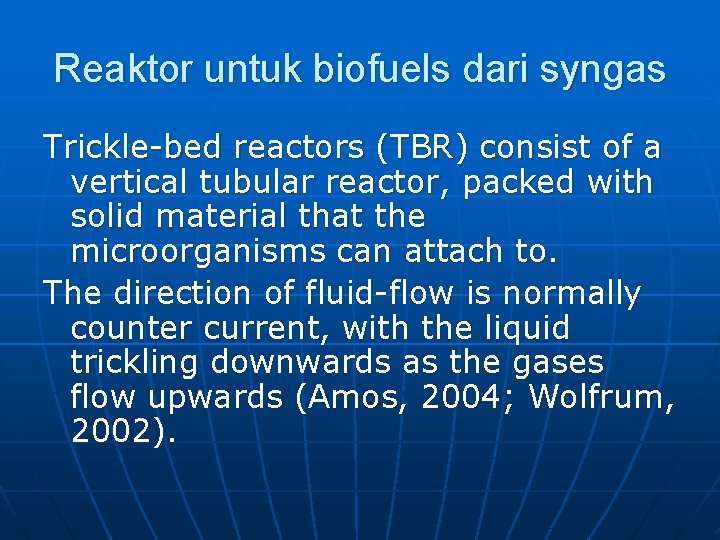 Reaktor untuk biofuels dari syngas

Trickle-bed reactors (TBR) consist of a vertical tubular reactor, packed with solid material that the microorganisms can attach to.

The direction of fluid-flow is normally counter current, with the liquid trickling downwards as the gases flow upwards (Amos, 2004; Wolfrum, 2002).